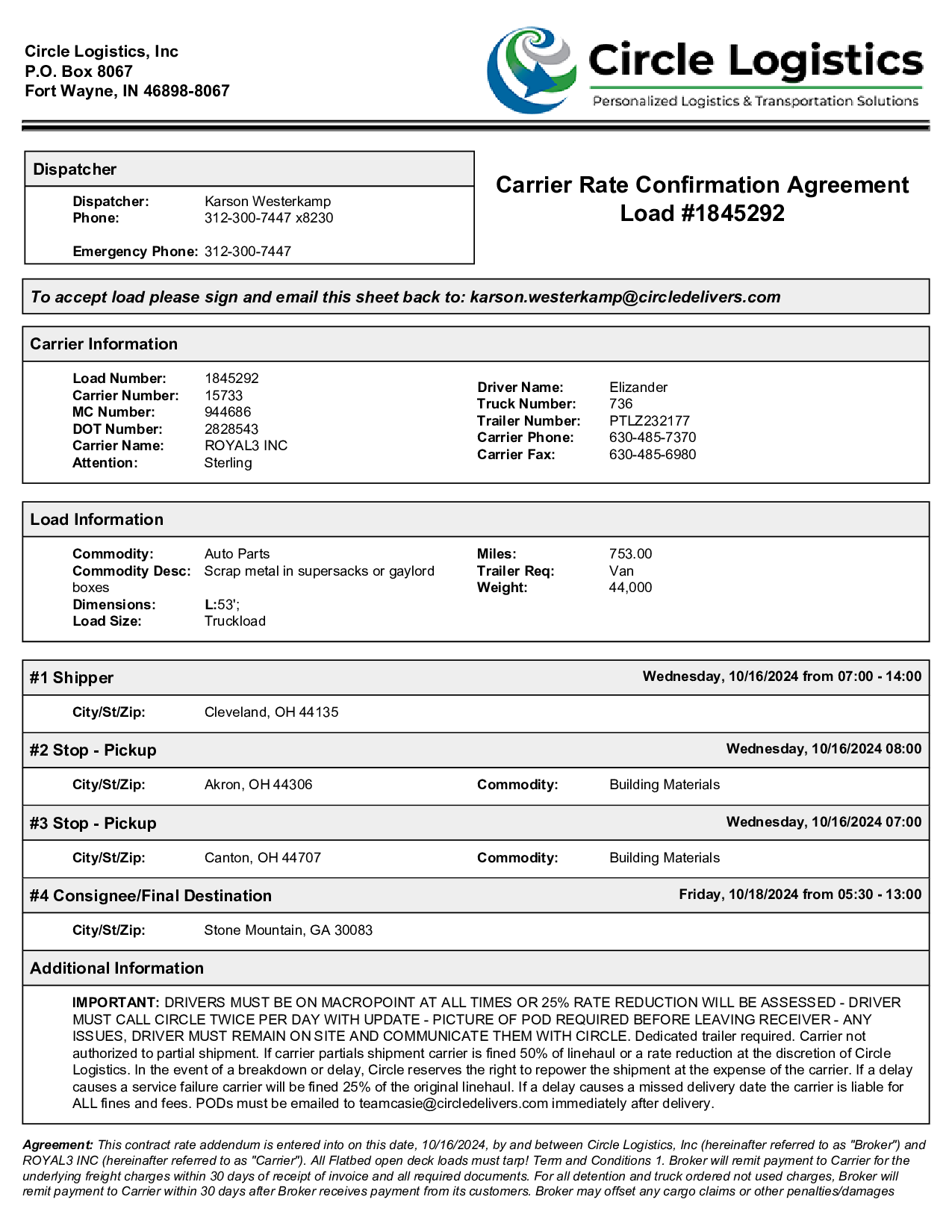 Circle Logistics, Inc
P.O. Box 8067
Fort Wayne, IN 46898-8067

Circle Logistics
Personalized Logistics & Transportation Solutions

Dispatcher

Dispatcher: Karson Westerkamp
Phone: 312-300-7447 x8230

Emergency Phone: 312-300-7447

Carrier Rate Confirmation Agreement
Load #1845292

To accept load please sign and email this sheet back to: karson.westerkamp@circledelivers.com

Carrier Information

Load Number: 1845292
Carrier Number: 15733
MC Number: 944686
DOT Number: 2828543
Carrier Name: ROYAL3 INC
Attention: Sterling

Driver Name: Elizander
Truck Number: 736
Trailer Number: PTLZ232177
Carrier Phone: 630-485-7370
Carrier Fax: 630-485-6980

Load Information

Commodity: Auto Parts
Commodity Desc: Scrap metal in supersacks or gaylord boxes
Dimensions: L:53';
Load Size: Truckload

Miles: 753.00
Trailer Req: Van
Weight: 44,000

#1 Shipper Wednesday, 10/16/2024 from 07:00 - 14:00

City/St/Zip: Cleveland, OH 44135

#2 Stop - Pickup Wednesday, 10/16/2024 08:00

City/St/Zip: Akron, OH 44306 Commodity: Building Materials

#3 Stop - Pickup Wednesday, 10/16/2024 07:00

City/St/Zip: Canton, OH 44707 Commodity: Building Materials

#4 Consignee/Final Destination Friday, 10/18/2024 from 05:30 - 13:00

City/St/Zip: Stone Mountain, GA 30083

Additional Information

IMPORTANT: DRIVERS MUST BE ON MACROPOINT AT ALL TIMES OR 25% RATE REDUCTION WILL BE ASSESSED - DRIVER MUST CALL CIRCLE TWICE PER DAY WITH UPDATE - PICTURE OF POD REQUIRED BEFORE LEAVING RECEIVER - ANY ISSUES, DRIVER MUST REMAIN ON SITE AND COMMUNICATE THEM WITH CIRCLE. Dedicated trailer required. Carrier not authorized to partial shipment. If carrier partials shipment carrier is fined 50% of linehaul or a rate reduction at the discretion of Circle Logistics. In the event of a breakdown or delay, Circle reserves the right to repower the shipment at the expense of the carrier. If a delay causes a service failure carrier will be fined 25% of the original linehaul. If a delay causes a missed delivery date the carrier is liable for ALL fines and fees. PODs must be emailed to teamcasie@circledelivers.com immediately after delivery.

Agreement: This contract rate addendum is entered into on this date, 10/16/2024, by and between Circle Logistics, Inc (hereinafter referred to as "Broker") and ROYAL3 INC (hereinafter referred to as "Carrier"). All Flatbed open deck loads must tarp! Term and Conditions 1. Broker will remit payment to Carrier for the underlying freight charges within 30 days of receipt of invoice and all required documents. For all detention and truck ordered not used charges, Broker will remit payment to Carrier within 30 days after Broker receives payment from its customers. Broker may offset any cargo claims or other penalties/damages